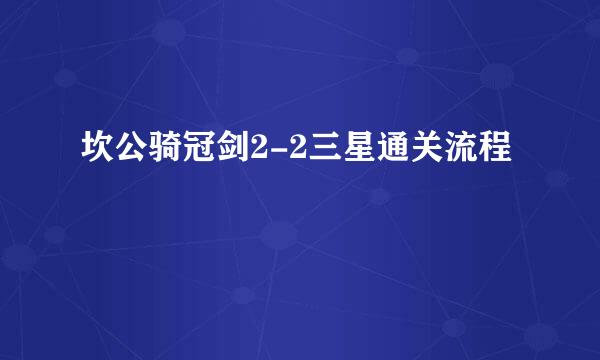 坎公骑冠剑2-2三星通关流程